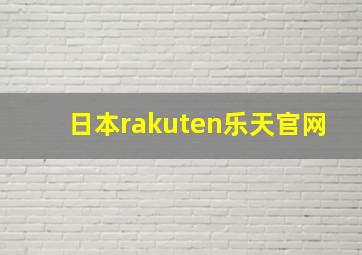 日本rakuten乐天官网